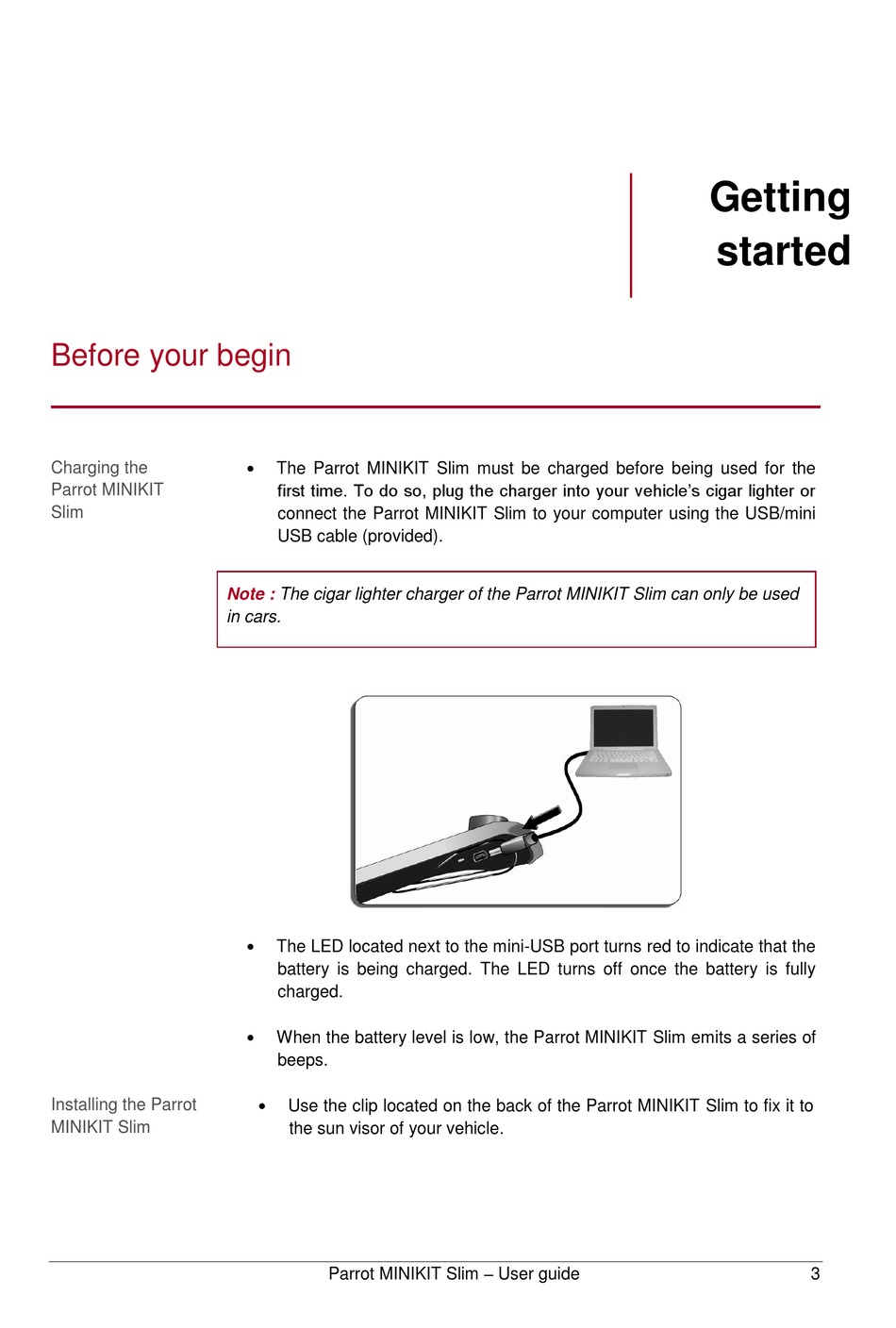 Getting started

Before your begin

Charging the Parrot MINIKIT Slim

• The Parrot MINIKIT Slim must be charged before being used for the first time. To do so, plug the charger into your vehicle's cigar lighter or connect the Parrot MINIKIT Slim to your computer using the USB/mini USB cable (provided).

Note : The cigar lighter charger of the Parrot MINIKIT Slim can only be used in cars.

• The LED located next to the mini-USB port turns red to indicate that the battery is being charged. The LED turns off once the battery is fully charged.

• When the battery level is low, the Parrot MINIKIT Slim emits a series of beeps.

Installing the Parrot MINIKIT Slim

• Use the clip located on the back of the Parrot MINIKIT Slim to fix it to the sun visor of your vehicle.

Parrot MINIKIT Slim – User guide 3